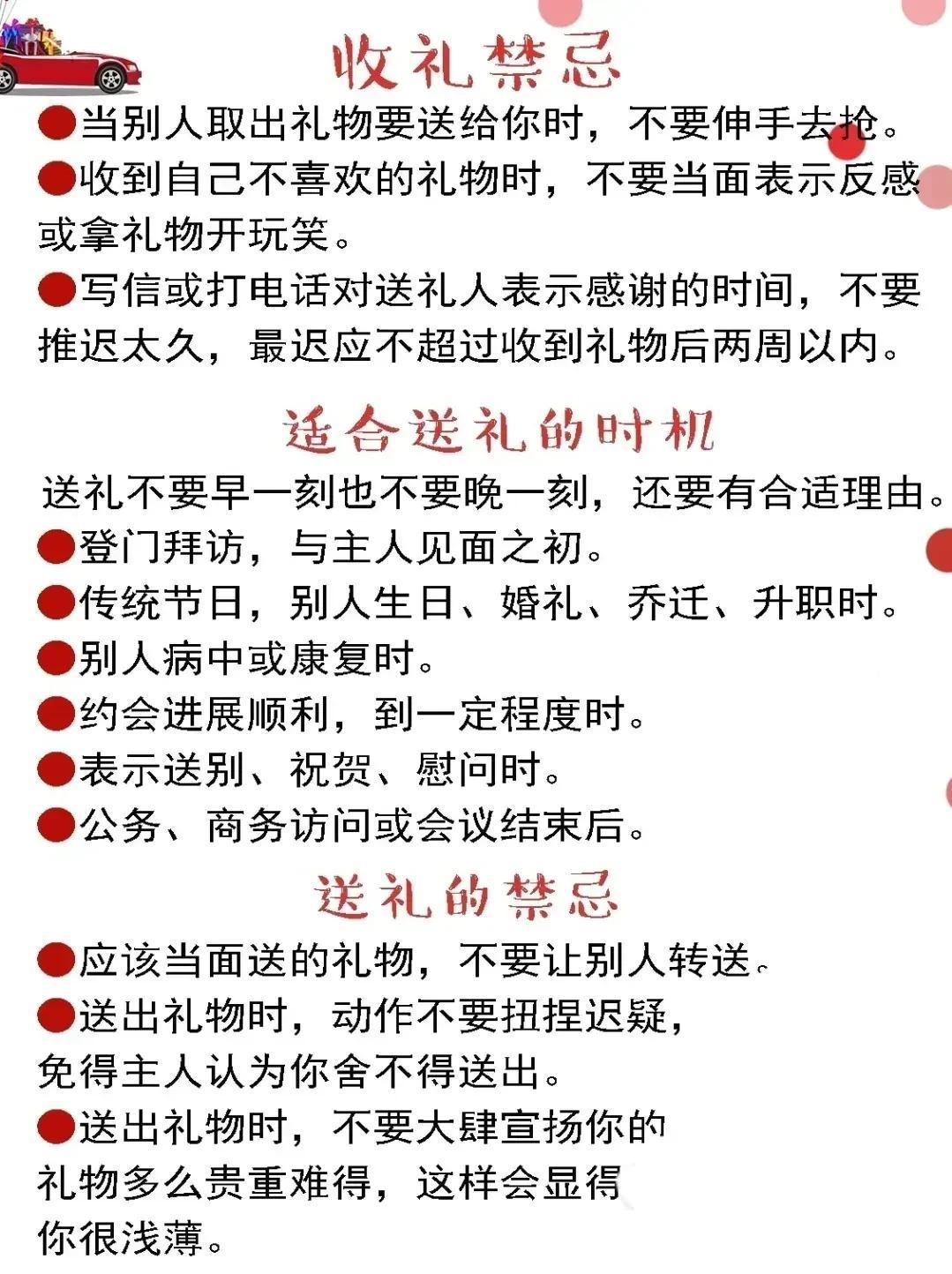 收礼禁忌

●当别人取出礼物要送给你时，不要伸手去抢。

●收到自己不喜欢的礼物时，不要当面表示反感或拿礼物开玩笑。

●写信或打电话对送礼人表示感谢的时间，不要推迟太久，最迟应不超过收到礼物后两周以内。

适合送礼的时机

送礼不要早一刻也不要晚一刻，还要有合适理由。

●登门拜访，与主人见面之初。

●传统节日，别人生日、婚礼、乔迁、升职时。

●别人病中或康复时。

●约会进展顺利，到一定程度时。

●表示送别、祝贺、慰问时。

●公务、商务访问或会议结束后。

送礼的禁忌

●应该当面送的礼物，不要让别人转送。

●送出礼物时，动作不要扭捏迟疑，免得主人认为你舍不得送出。

●送出礼物时，不要大肆宣扬你的礼物多么贵重难得，这样会显得你很浅薄。